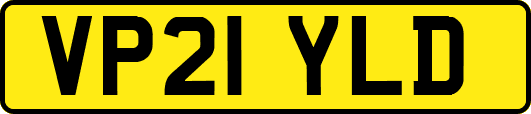 VP21 YLD